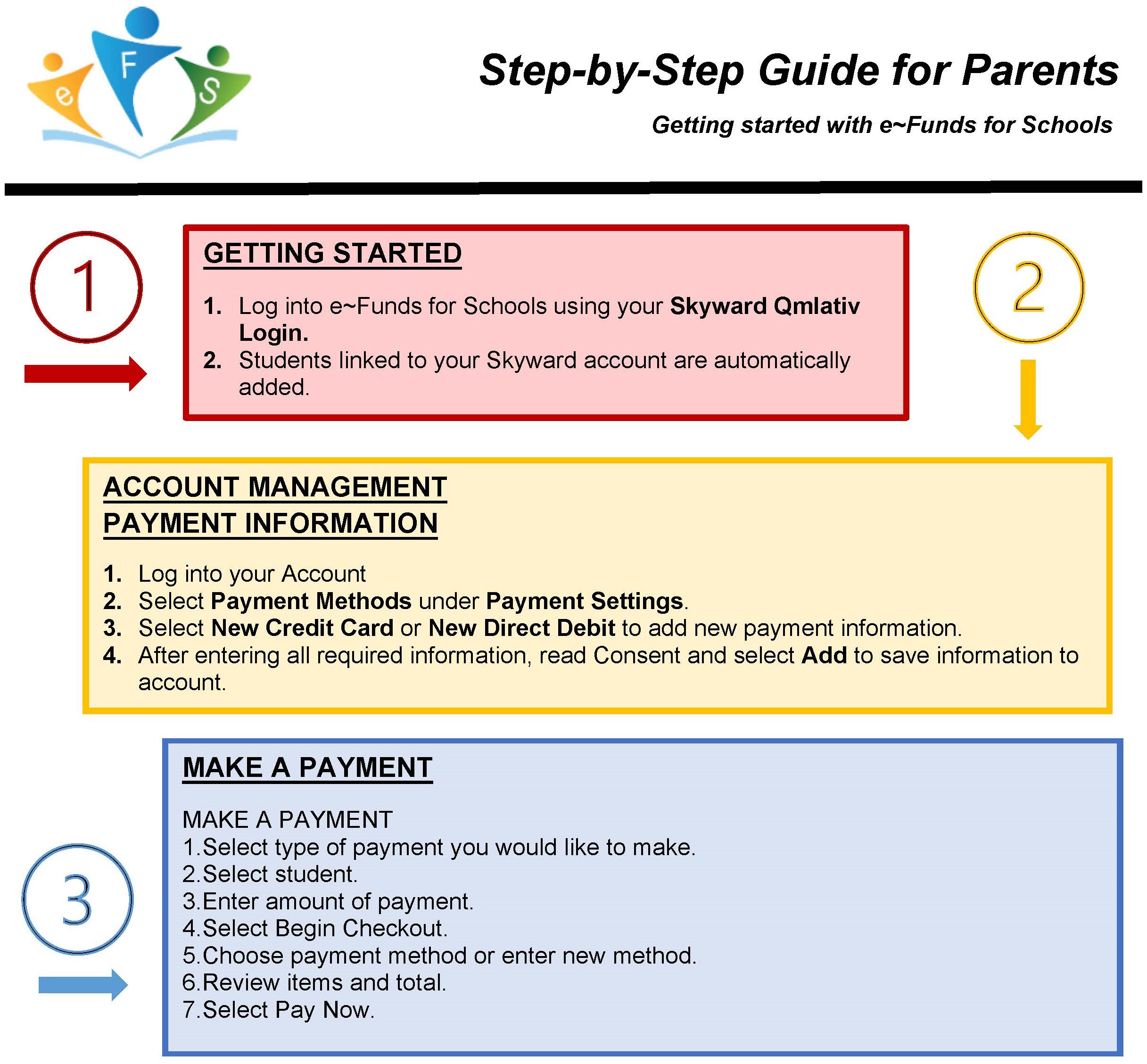 e F S

Step-by-Step Guide for Parents

Getting started with e~Funds for Schools

1

GETTING STARTED

1. Log into e~Funds for Schools using your Skyward Qmlativ Login.
2. Students linked to your Skyward account are automatically added.

2

ACCOUNT MANAGEMENT
PAYMENT INFORMATION

1. Log into your Account
2. Select Payment Methods under Payment Settings.
3. Select New Credit Card or New Direct Debit to add new payment information.
4. After entering all required information, read Consent and select Add to save information to account.

3

MAKE A PAYMENT

MAKE A PAYMENT
1.Select type of payment you would like to make.
2.Select student.
3.Enter amount of payment.
4.Select Begin Checkout.
5.Choose payment method or enter new method.
6.Review items and total.
7.Select Pay Now.